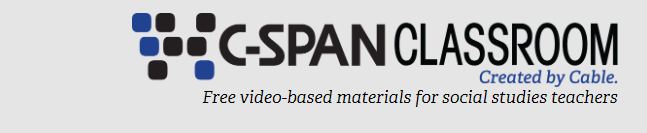 C-SPAN CLASSROOM
Created by Cable.
Free video-based materials for social studies teachers